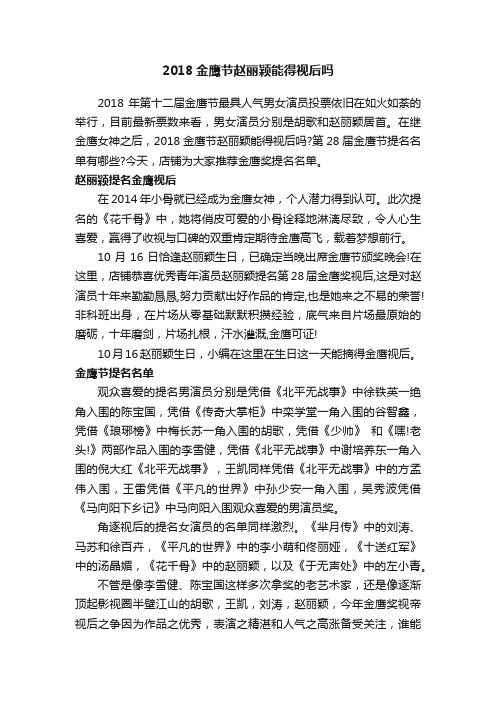 2018 金鹰节赵丽颖能得视后吗

2018 年第十二届金鹰节最具人气男女演员投票依旧在如火如荼的举行，目前最新票数来看，男女演员分别是胡歌和赵丽颖居首。在继金鹰女神之后，2018 金鹰节赵丽颖能得视后吗?第 28 届金鹰节提名名单有哪些?今天，店铺为大家推荐金鹰奖提名名单。

赵丽颖提名金鹰视后

在 2014 年小骨就已经成为金鹰女神，个人潜力得到认可。此次提名的《花千骨》中，她将俏皮可爱的小骨诠释地淋漓尽致，令人心生喜爱，赢得了收视与口碑的双重肯定期待金鹰高飞，载着梦想前行。

10 月 16 日恰逢赵丽颖生日，已确定当晚出席金鹰节颁奖晚会!在这里，店铺恭喜优秀青年演员赵丽颖提名第 28 届金鹰奖视后,这是对赵演员十年来勤勤恳恳,努力贡献出好作品的肯定,也是她来之不易的荣誉!非科班出身，在片场从零基础默默积攒经验，底气来自片场最原始的磨砺，十年磨剑，片场扎根，汗水灌溉,金鹰可证!

10月16赵丽颖生日，小编在这里在生日这一天能摘得金鹰视后。

金鹰节提名名单

观众喜爱的提名男演员分别是凭借《北平无战事》中徐铁英一绝角入围的陈宝国，凭借《传奇大掌柜》中栾学堂一角入围的谷智鑫，凭借《琅琊榜》中梅长苏一角入围的胡歌，凭借《少帅》 和《嘿!老头!》两部作品入围的李雪健，凭借《北平无战事》中谢培养东一角入围的倪大红《北平无战事》，王凯同样凭借《北平无战事》中的方孟伟入围，王雷凭借《平凡的世界》中孙少安一角入围，吴秀波凭借《马向阳下乡记》中马向阳入围观众喜爱的男演员奖。

角逐视后的提名女演员的名单同样激烈。《芈月传》中的刘涛、马苏和徐百卉，《平凡的世界》中的李小萌和佟丽娅，《十送红军》中的汤晶媚，《花千骨》中的赵丽颖，以及《于无声处》中的左小青。

不管是像李雪健、陈宝国这样多次拿奖的老艺术家，还是像逐渐顶起影视圈半壁江山的胡歌，王凯，刘涛，赵丽颖，今年金鹰奖视帝视后之争因为作品之优秀，表演之精湛和人气之高涨备受关注，谁能